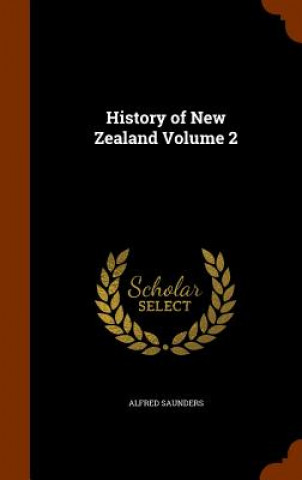 History of New Zealand Volume 2

Scholar
SELECT

ALFRED SAUNDERS